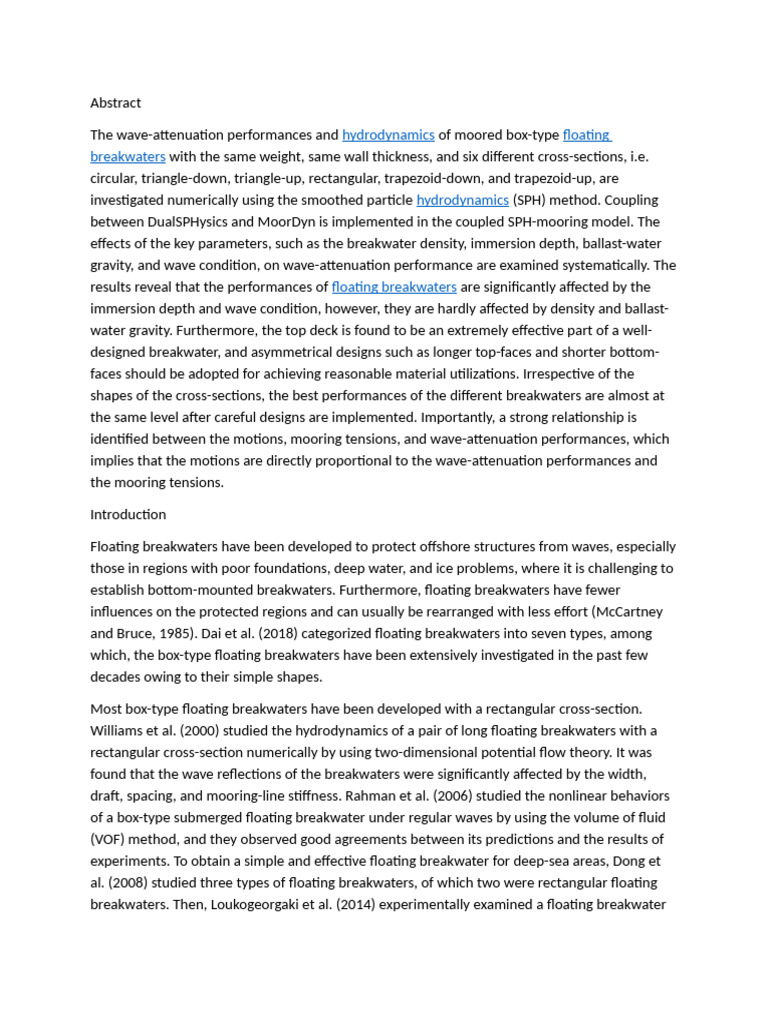 Abstract

The wave-attenuation performances and hydrodynamics of moored box-type floating breakwaters with the same weight, same wall thickness, and six different cross-sections, i.e. circular, triangle-down, triangle-up, rectangular, trapezoid-down, and trapezoid-up, are investigated numerically using the smoothed particle hydrodynamics (SPH) method. Coupling between DualSPHysics and MoorDyn is implemented in the coupled SPH-mooring model. The effects of the key parameters, such as the breakwater density, immersion depth, ballast-water gravity, and wave condition, on wave-attenuation performance are examined systematically. The results reveal that the performances of floating breakwaters are significantly affected by the immersion depth and wave condition, however, they are hardly affected by density and ballast-water gravity. Furthermore, the top deck is found to be an extremely effective part of a well-designed breakwater, and asymmetrical designs such as longer top-faces and shorter bottom-faces should be adopted for achieving reasonable material utilizations. Irrespective of the shapes of the cross-sections, the best performances of the different breakwaters are almost at the same level after careful designs are implemented. Importantly, a strong relationship is identified between the motions, mooring tensions, and wave-attenuation performances, which implies that the motions are directly proportional to the wave-attenuation performances and the mooring tensions.

Introduction

Floating breakwaters have been developed to protect offshore structures from waves, especially those in regions with poor foundations, deep water, and ice problems, where it is challenging to establish bottom-mounted breakwaters. Furthermore, floating breakwaters have fewer influences on the protected regions and can usually be rearranged with less effort (McCartney and Bruce, 1985). Dai et al. (2018) categorized floating breakwaters into seven types, among which, the box-type floating breakwaters have been extensively investigated in the past few decades owing to their simple shapes.

Most box-type floating breakwaters have been developed with a rectangular cross-section. Williams et al. (2000) studied the hydrodynamics of a pair of long floating breakwaters with a rectangular cross-section numerically by using two-dimensional potential flow theory. It was found that the wave reflections of the breakwaters were significantly affected by the width, draft, spacing, and mooring-line stiffness. Rahman et al. (2006) studied the nonlinear behaviors of a box-type submerged floating breakwater under regular waves by using the volume of fluid (VOF) method, and they observed good agreements between its predictions and the results of experiments. To obtain a simple and effective floating breakwater for deep-sea areas, Dong et al. (2008) studied three types of floating breakwaters, of which two were rectangular floating breakwaters. Then, Loukogeorgaki et al. (2014) experimentally examined a floating breakwater